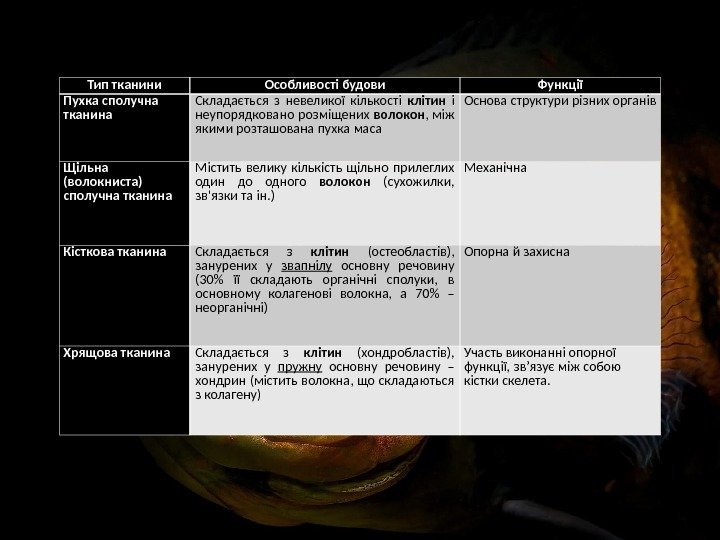 | Тип тканини | Особливості будови | Функції |
|---|---|---|
| Пухка сполучна тканина | Складається з невеликої кількості клітин і неупорядковано розміщених волокон, між якими розташована пухка маса | Основа структури різних органів |
| Щільна (волокниста) сполучна тканина | Містить велику кількість щільно прилеглих один до одного волокон (сухожилки, зв'язки та ін.) | Механічна |
| Кісткова тканина | Складається з клітин (остеобластів), занурених у звапнілу основну речовину (30% її складають органічні сполуки, в основному колагенові волокна, а 70% – неорганічні) | Опорна й захисна |
| Хрящова тканина | Складається з клітин (хондробластів), занурених у пружну основну речовину – хондрин (містить волокна, що складаються з колагену) | Участь виконанні опорної функції, зв'язує між собою кістки скелета. |